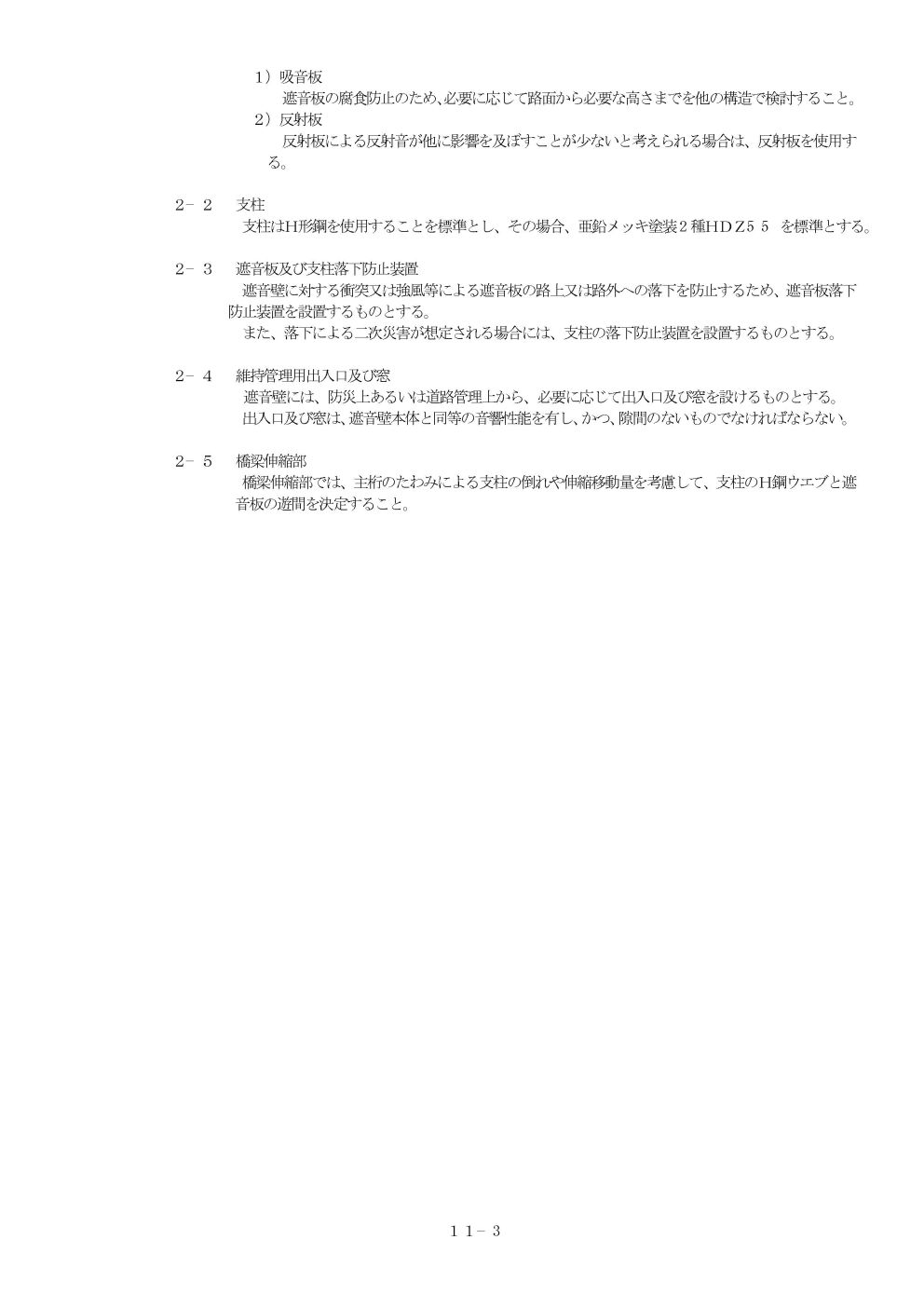 1）吸音板
遮音板の腐食防止のため、必要に応じて路面から必要な高さまでを他の構造で検討すること。
2）反射板
反射板による反射音が他に影響を及ぼすことが少ないと考えられる場合は、反射板を使用する。

2－２　支柱
支柱はH形鋼を使用することを標準とし、その場合、亜鉛メッキ塗装２種HDZ５５ を標準とする。

2－３　遮音板及び支柱落下防止装置
遮音壁に対する衝突又は強風等による遮音板の路上又は路外への落下を防止するため、遮音板落下防止装置を設置するものとする。
また、落下による二次災害が想定される場合には、支柱の落下防止装置を設置するものとする。

2－４　維持管理用出入口及び窓
遮音壁には、防災上あるいは道路管理上から、必要に応じて出入口及び窓を設けるものとする。
出入口及び窓は、遮音壁本体と同等の音響性能を有し、かつ、隙間のないものでなければならない。

2－５　橋梁伸縮部
橋梁伸縮部では、主桁のたわみによる支柱の倒れや伸縮移動量を考慮して、支柱のH鋼ウエブと遮音板の遊間を決定すること。

１１－３